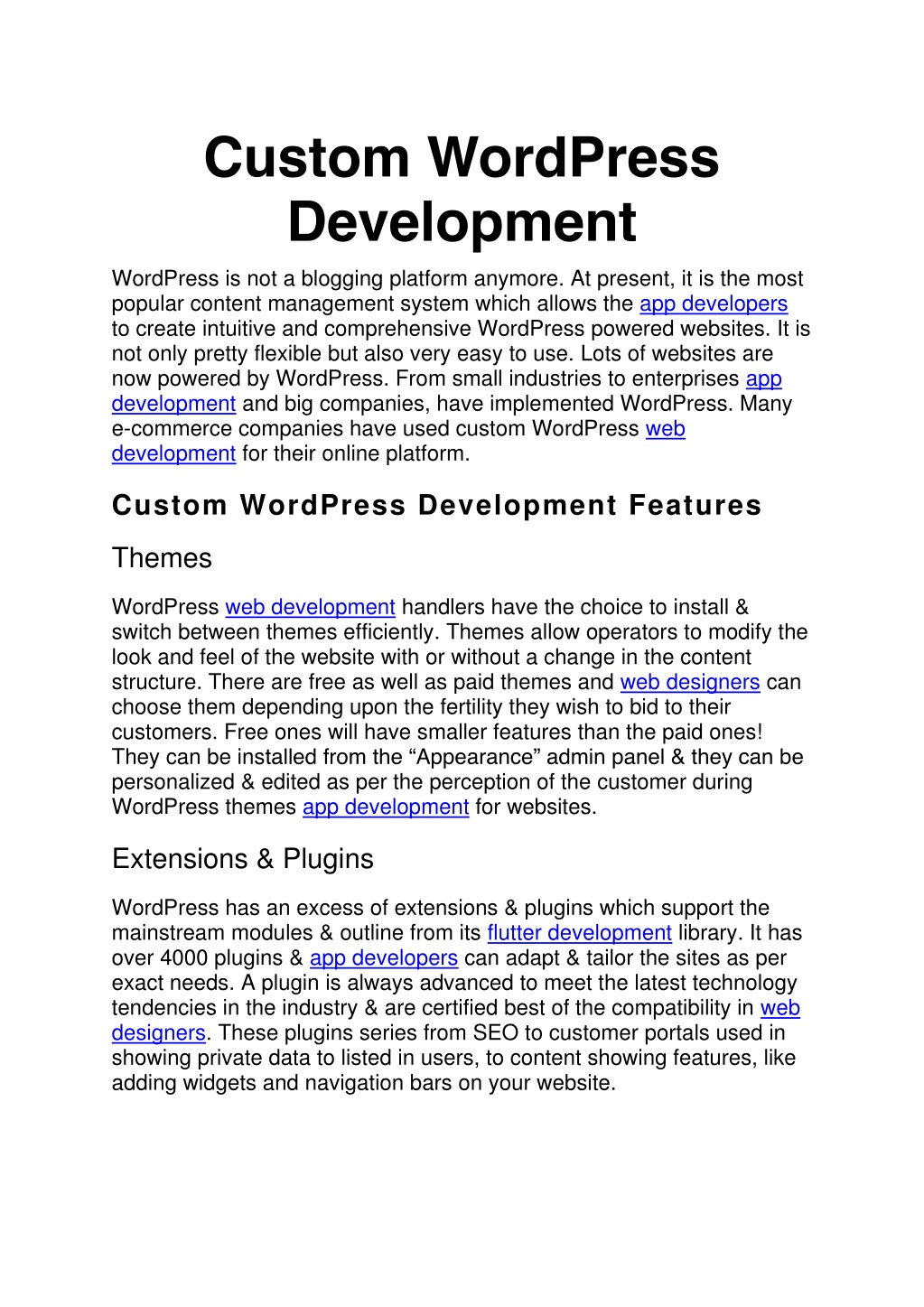 Custom WordPress Development

WordPress is not a blogging platform anymore. At present, it is the most popular content management system which allows the app developers to create intuitive and comprehensive WordPress powered websites. It is not only pretty flexible but also very easy to use. Lots of websites are now powered by WordPress. From small industries to enterprises app development and big companies, have implemented WordPress. Many e-commerce companies have used custom WordPress web development for their online platform.

Custom WordPress Development Features

Themes

WordPress web development handlers have the choice to install & switch between themes efficiently. Themes allow operators to modify the look and feel of the website with or without a change in the content structure. There are free as well as paid themes and web designers can choose them depending upon the fertility they wish to bid to their customers. Free ones will have smaller features than the paid ones! They can be installed from the “Appearance” admin panel & they can be personalized & edited as per the perception of the customer during WordPress themes app development for websites.

Extensions & Plugins

WordPress has an excess of extensions & plugins which support the mainstream modules & outline from its flutter development library. It has over 4000 plugins & app developers can adapt & tailor the sites as per exact needs. A plugin is always advanced to meet the latest technology tendencies in the industry & are certified best of the compatibility in web designers. These plugins series from SEO to customer portals used in showing private data to listed in users, to content showing features, like adding widgets and navigation bars on your website.